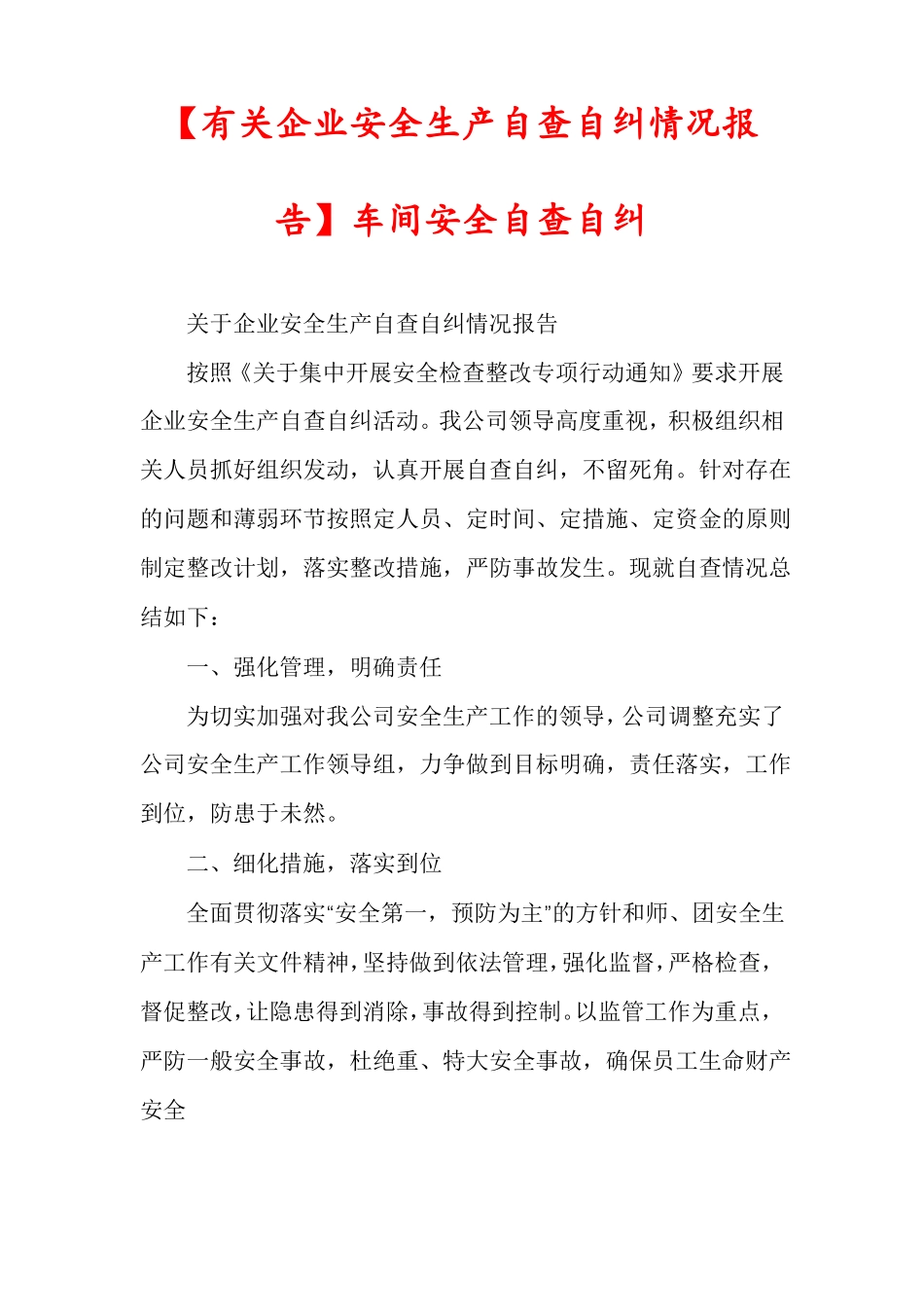 【有关企业安全生产自查自纠情况报告】车间安全自查自纠

关于企业安全生产自查自纠情况报告

按照《关于集中开展安全检查整改专项行动通知》要求开展企业安全生产自查自纠活动。我公司领导高度重视，积极组织相关人员抓好组织发动，认真开展自查自纠，不留死角。针对存在的问题和薄弱环节按照定人员、定时间、定措施、定资金的原则制定整改计划，落实整改措施，严防事故发生。现就自查情况总结如下：

一、强化管理，明确责任

为切实加强对我公司安全生产工作的领导，公司调整充实了公司安全生产工作领导组，力争做到目标明确，责任落实，工作到位，防患于未然。

二、细化措施，落实到位

全面贯彻落实“安全第一，预防为主”的方针和师、团安全生产工作有关文件精神，坚持做到依法管理，强化监督，严格检查，督促整改，让隐患得到消除，事故得到控制。以监管工作为重点，严防一般安全事故，杜绝重、特大安全事故，确保员工生命财产安全